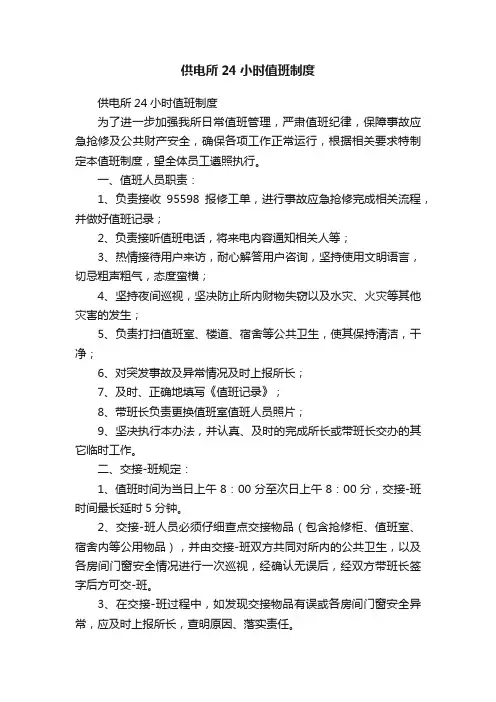 供电所 24 小时值班制度

供电所 24 小时值班制度

为了进一步加强我所日常值班管理，严肃值班纪律，保障事故应急抢修及公共财产安全，确保各项工作正常运行，根据相关要求特制定本值班制度，望全体员工遵照执行。

一、值班人员职责：

1、负责接收 95598 报修工单，进行事故应急抢修完成相关流程，并做好值班记录；

2、负责接听值班电话，将来电内容通知相关人等；

3、热情接待用户来访，耐心解答用户咨询，坚持使用文明语言，切忌粗声粗气，态度蛮横；

4、坚持夜间巡视，坚决防止所内财物失窃以及水灾、火灾等其他灾害的发生；

5、负责打扫值班室、楼道、宿舍等公共卫生，使其保持清洁，干净；

6、对突发事故及异常情况及时上报所长；

7、及时、正确地填写《值班记录》；

8、带班长负责更换值班室值班人员照片；

9、坚决执行本办法，并认真、及时的完成所长或带班长交办的其它临时工作。

二、交接-班规定：

1、值班时间为当日上午 8：00 分至次日上午 8：00 分，交接-班时间最长延时 5 分钟。

2、交接-班人员必须仔细查点交接物品（包含抢修柜、值班室、宿舍内等公用物品），并由交接-班双方共同对所内的公共卫生，以及各房间门窗安全情况进行一次巡视，经确认无误后，经双方带班长签字后方可交-班。

3、在交接-班过程中，如发现交接物品有误或各房间门窗安全异常，应及时上报所长，查明原因、落实责任。